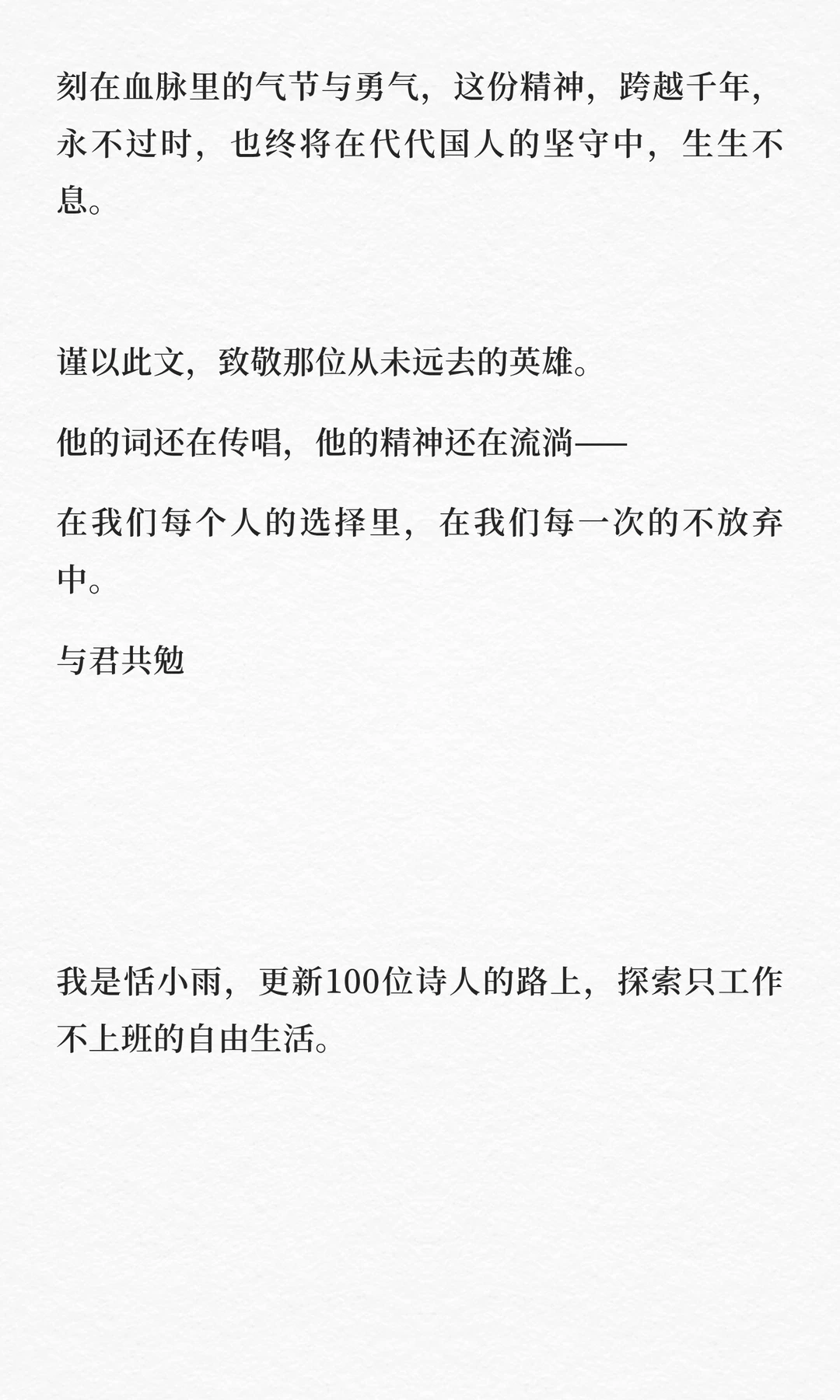 刻在血脉里的气节与勇气，这份精神，跨越千年，永不过时，也终将在代代国人的坚守中，生生不息。

谨以此文，致敬那位从未远去的英雄。

他的词还在传唱，他的精神还在流淌——

在我们每个人的选择里，在我们每一次的不放弃中。

与君共勉

我是恬小雨，更新100位诗人的路上，探索只工作不上班的自由生活。